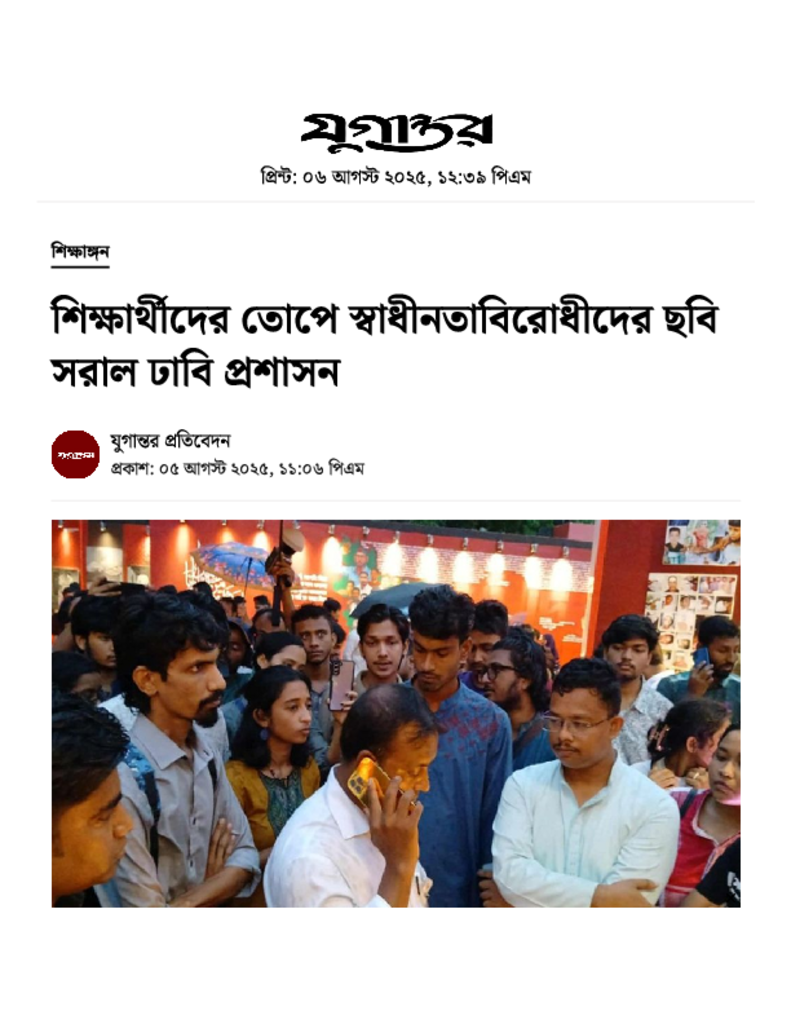 যুগান্তর

প্রিন্ট: ০৬ আগস্ট ২০২৫, ১২:৩৯ পিএম

শিক্ষাঙ্গন

শিক্ষার্থীদের তোপে স্বাধীনতাবিরোধীদের ছবি সরাল ঢাবি প্রশাসন

যুগান্তর প্রতিবেদন
প্রকাশ: ০৫ আগস্ট ২০২৫, ১১:০৬ পিএম